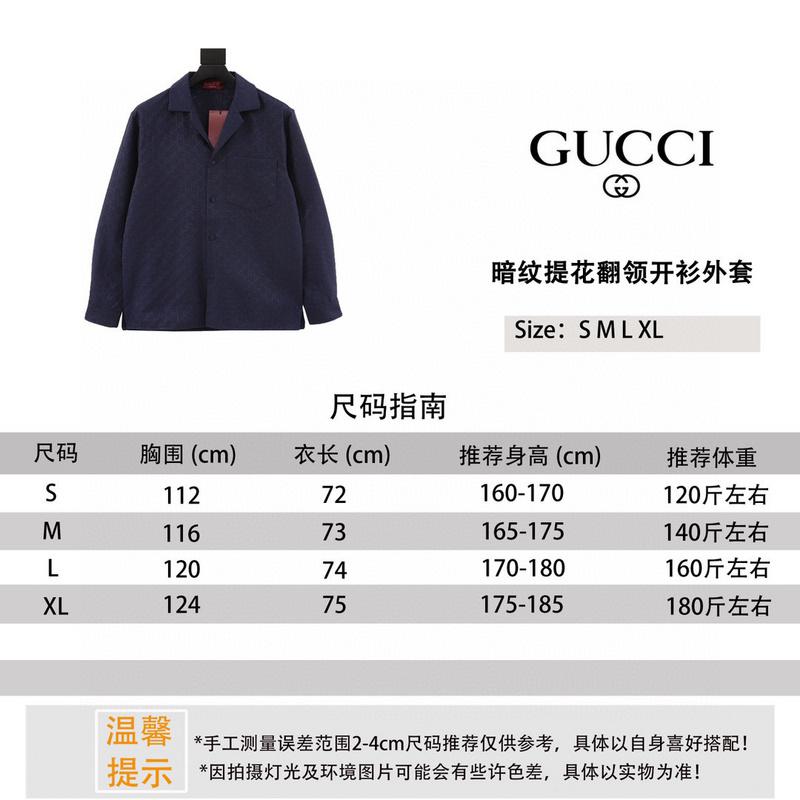 GUCCI

暗纹提花翻领开衫外套

Size：S M L XL

尺码指南

| 尺码 | 胸围 (cm) | 衣长 (cm) | 推荐身高 (cm) | 推荐体重 |
|---|---|---|---|---|
| S | 112 | 72 | 160-170 | 120斤左右 |
| M | 116 | 73 | 165-175 | 140斤左右 |
| L | 120 | 74 | 170-180 | 160斤左右 |
| XL | 124 | 75 | 175-185 | 180斤左右 |

温馨提示

*手工测量误差范围2-4cm尺码推荐仅供参考，具体以自身喜好搭配！
*因拍摄灯光及环境图片可能会有些许色差，具体以实物为准！